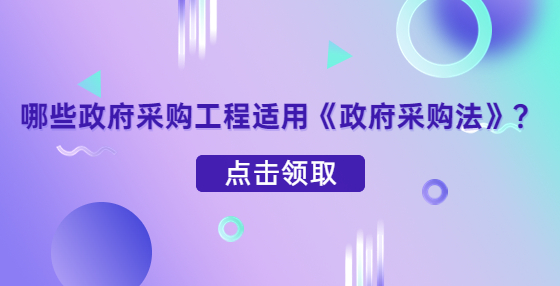 哪些政府采购工程适用《政府采购法》？

点击领取